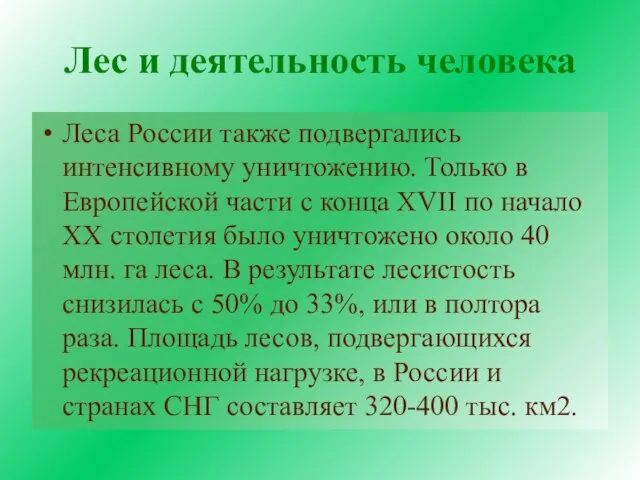 Лес и деятельность человека

• Леса России также подвергались интенсивному уничтожению. Только в Европейской части с конца XVII по начало XX столетия было уничтожено около 40 млн. га леса. В результате лесистость снизилась с 50% до 33%, или в полтора раза. Площадь лесов, подвергающихся рекреационной нагрузке, в России и странах СНГ составляет 320-400 тыс. км2.